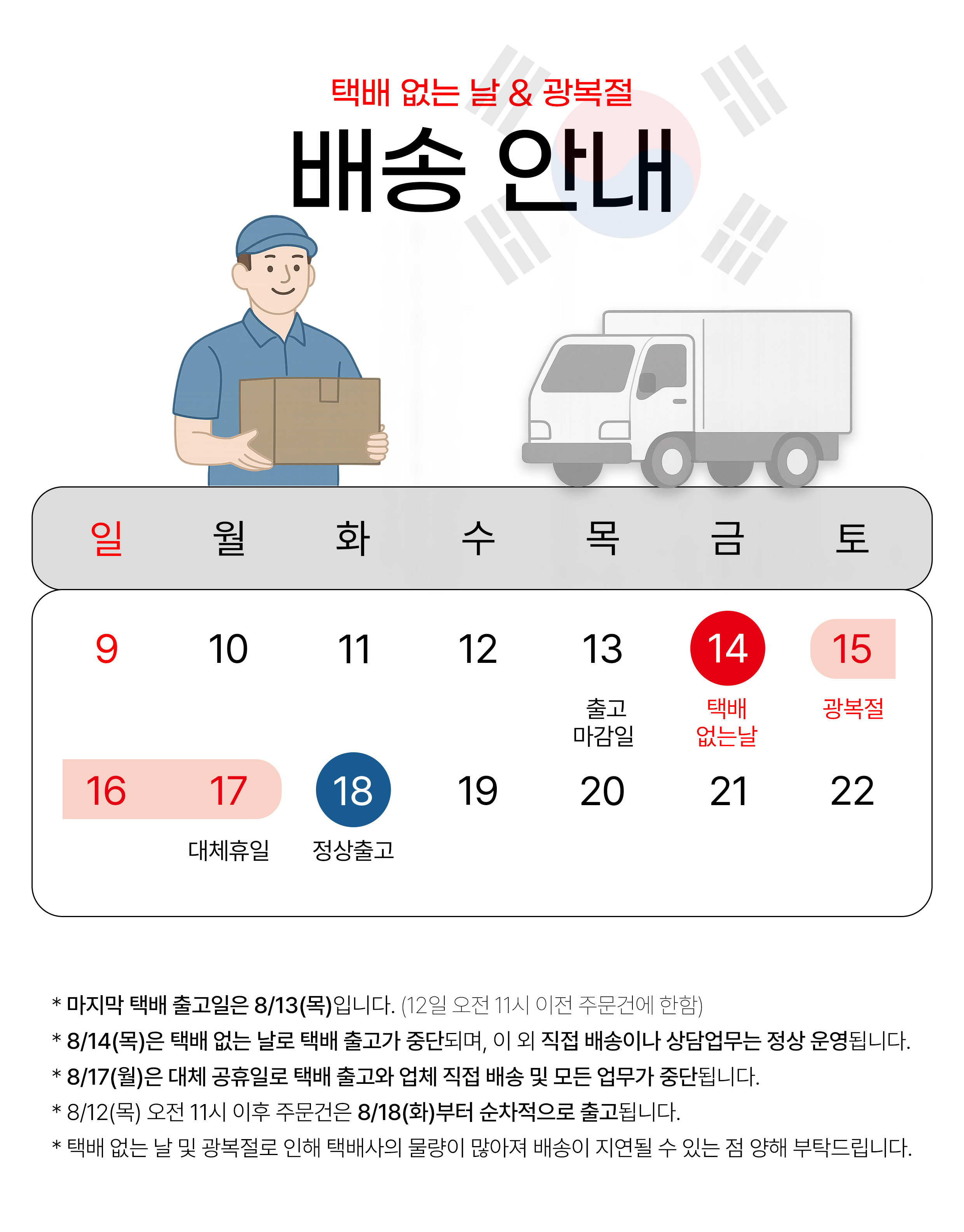 택배 없는 날 & 광복절

배송 안내

| 일 | 월 | 화 | 수 | 목 | 금 | 토 |
|---|---|---|---|---|---|---|
| 9 | 10 | 11 | 12 | 13 출고 마감일 | 14 택배 없는날 | 15 광복절 |
| 16 | 17 대체휴일 | 18 정상출고 | 19 | 20 | 21 | 22 |

* 마지막 택배 출고일은 8/13(목)입니다. (12일 오전 11시 이전 주문건에 한함)
* 8/14(목)은 택배 없는 날로 택배 출고가 중단되며, 이 외 직접 배송이나 상담업무는 정상 운영됩니다.
* 8/17(월)은 대체 공휴일로 택배 출고와 업체 직접 배송 및 모든 업무가 중단됩니다.
* 8/12(목) 오전 11시 이후 주문건은 8/18(화)부터 순차적으로 출고됩니다.
* 택배 없는 날 및 광복절로 인해 택배사의 물량이 많아져 배송이 지연될 수 있는 점 양해 부탁드립니다.